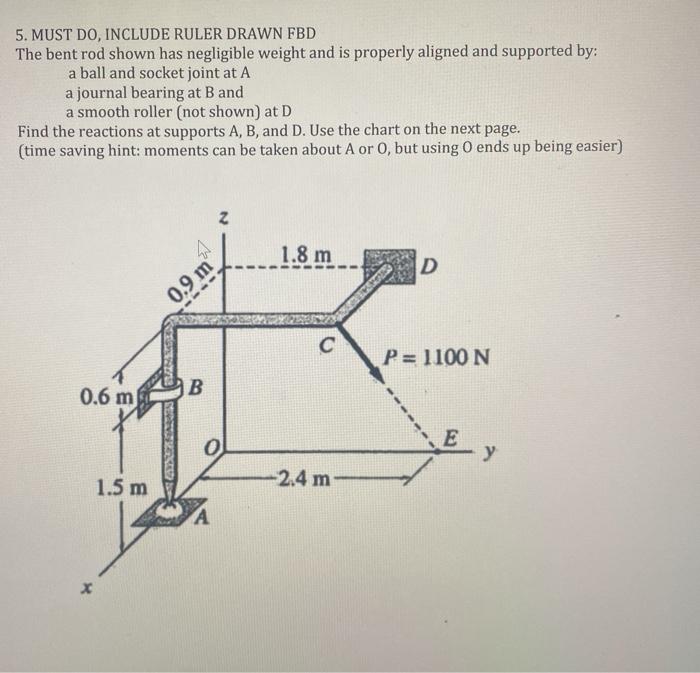 5. MUST DO, INCLUDE RULER DRAWN FBD
The bent rod shown has negligible weight and is properly aligned and supported by:
a ball and socket joint at A
a journal bearing at B and
a smooth roller (not shown) at D
Find the reactions at supports A, B, and D. Use the chart on the next page.
(time saving hint: moments can be taken about A or O, but using O ends up being easier)

z
0.9 m
1.8 m
D
C
P = 1100 N
0.6 m
B
O
E
y
1.5 m
2.4 m
A
x